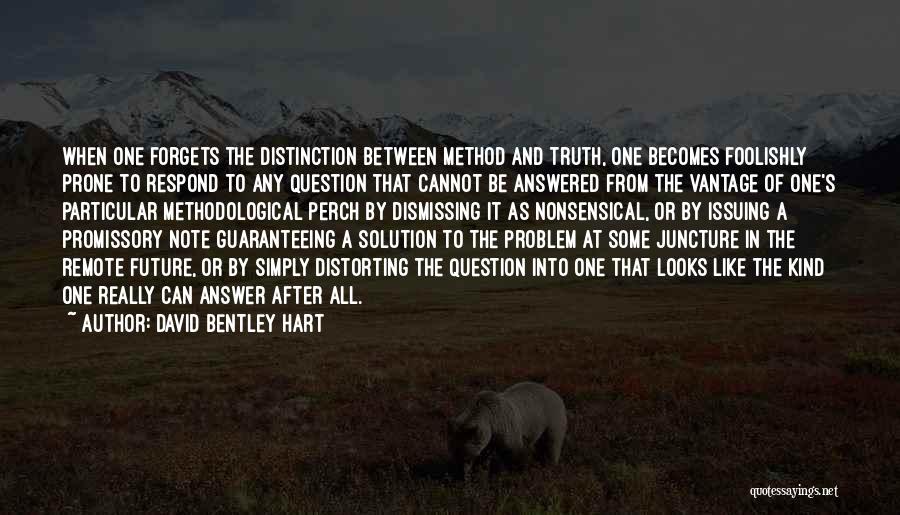 WHEN ONE FORGETS THE DISTINCTION BETWEEN METHOD AND TRUTH, ONE BECOMES FOOLISHLY PRONE TO RESPOND TO ANY QUESTION THAT CANNOT BE ANSWERED FROM THE VANTAGE OF ONE'S PARTICULAR METHODOLOGICAL PERCH BY DISMISSING IT AS NONSENSICAL, OR BY ISSUING A PROMISSORY NOTE GUARANTEEING A SOLUTION TO THE PROBLEM AT SOME JUNCTURE IN THE REMOTE FUTURE, OR BY SIMPLY DISTORTING THE QUESTION INTO ONE THAT LOOKS LIKE THE KIND ONE REALLY CAN ANSWER AFTER ALL.

~ AUTHOR: DAVID BENTLEY HART

quotessayings.net